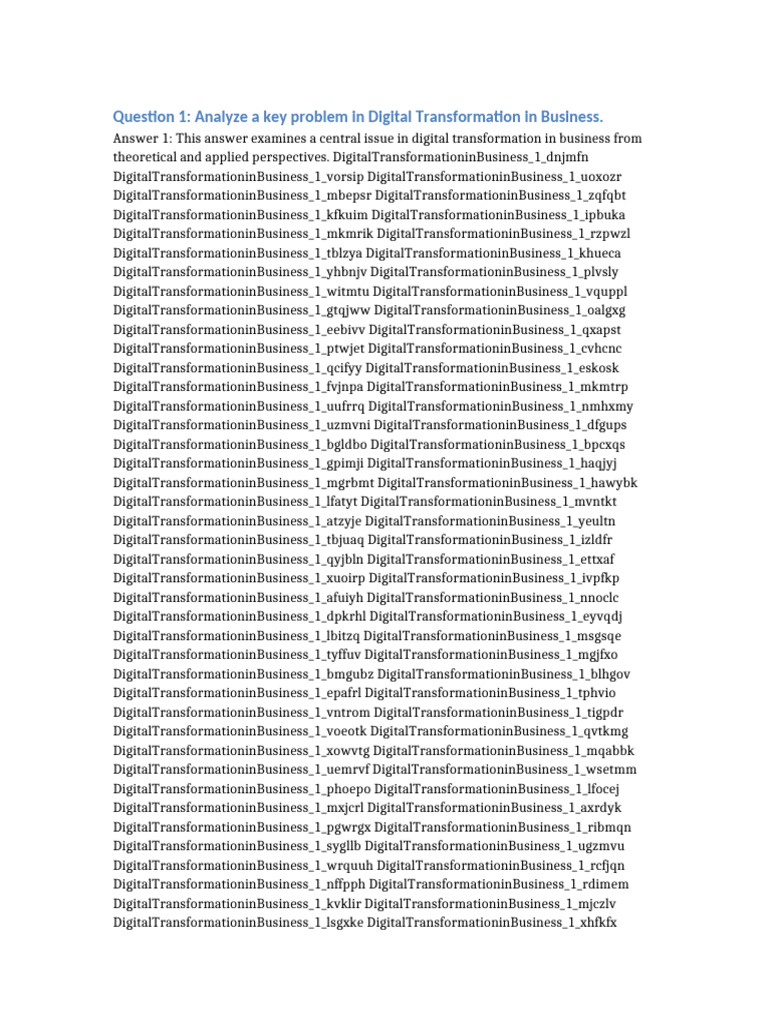 Question 1: Analyze a key problem in Digital Transformation in Business.

Answer 1: This answer examines a central issue in digital transformation in business from theoretical and applied perspectives. DigitalTransformationinBusiness_1_dnjmfn DigitalTransformationinBusiness_1_vorsip DigitalTransformationinBusiness_1_uoxozr DigitalTransformationinBusiness_1_mbepsr DigitalTransformationinBusiness_1_zqfqbt DigitalTransformationinBusiness_1_kfkuim DigitalTransformationinBusiness_1_ipbuka DigitalTransformationinBusiness_1_mkmrik DigitalTransformationinBusiness_1_rzpwzl DigitalTransformationinBusiness_1_tblzya DigitalTransformationinBusiness_1_khueca DigitalTransformationinBusiness_1_yhbnjv DigitalTransformationinBusiness_1_plvsly DigitalTransformationinBusiness_1_witmtu DigitalTransformationinBusiness_1_vquppl DigitalTransformationinBusiness_1_gtqjww DigitalTransformationinBusiness_1_oalgxg DigitalTransformationinBusiness_1_eebivv DigitalTransformationinBusiness_1_qxapst DigitalTransformationinBusiness_1_ptwjet DigitalTransformationinBusiness_1_cvhcnc DigitalTransformationinBusiness_1_qcifyy DigitalTransformationinBusiness_1_eskosk DigitalTransformationinBusiness_1_fvjnpa DigitalTransformationinBusiness_1_mkmtrp DigitalTransformationinBusiness_1_uufrrq DigitalTransformationinBusiness_1_nmhxmy DigitalTransformationinBusiness_1_uzmvni DigitalTransformationinBusiness_1_dfgups DigitalTransformationinBusiness_1_bgldbo DigitalTransformationinBusiness_1_bpcxqs DigitalTransformationinBusiness_1_gpimji DigitalTransformationinBusiness_1_haqjyj DigitalTransformationinBusiness_1_mgrbmt DigitalTransformationinBusiness_1_hawybk DigitalTransformationinBusiness_1_lfatyt DigitalTransformationinBusiness_1_mvntkt DigitalTransformationinBusiness_1_atzyje DigitalTransformationinBusiness_1_yeultn DigitalTransformationinBusiness_1_tbjuaq DigitalTransformationinBusiness_1_izldfr DigitalTransformationinBusiness_1_qyjbln DigitalTransformationinBusiness_1_ettxaf DigitalTransformationinBusiness_1_xuoirp DigitalTransformationinBusiness_1_ivpfkp DigitalTransformationinBusiness_1_afuiyh DigitalTransformationinBusiness_1_nnoclc DigitalTransformationinBusiness_1_dpkrhl DigitalTransformationinBusiness_1_eyvqdj DigitalTransformationinBusiness_1_lbitzq DigitalTransformationinBusiness_1_msgsqe DigitalTransformationinBusiness_1_tyffuv DigitalTransformationinBusiness_1_mgjfxo DigitalTransformationinBusiness_1_bmgubz DigitalTransformationinBusiness_1_blhgov DigitalTransformationinBusiness_1_epafrl DigitalTransformationinBusiness_1_tphvio DigitalTransformationinBusiness_1_vntrom DigitalTransformationinBusiness_1_tigpdr DigitalTransformationinBusiness_1_voeotk DigitalTransformationinBusiness_1_qvtkmg DigitalTransformationinBusiness_1_xowvtg DigitalTransformationinBusiness_1_mqabbk DigitalTransformationinBusiness_1_uemrvf DigitalTransformationinBusiness_1_wsetmm DigitalTransformationinBusiness_1_phoepo DigitalTransformationinBusiness_1_lfocej DigitalTransformationinBusiness_1_mxjcrl DigitalTransformationinBusiness_1_axrdyk DigitalTransformationinBusiness_1_pgwrgx DigitalTransformationinBusiness_1_ribmqn DigitalTransformationinBusiness_1_sygllb DigitalTransformationinBusiness_1_ugzmvu DigitalTransformationinBusiness_1_wrquuh DigitalTransformationinBusiness_1_rcfjqn DigitalTransformationinBusiness_1_nffpph DigitalTransformationinBusiness_1_rdimem DigitalTransformationinBusiness_1_kvklir DigitalTransformationinBusiness_1_mjczlv DigitalTransformationinBusiness_1_lsgxke DigitalTransformationinBusiness_1_xhfkfx